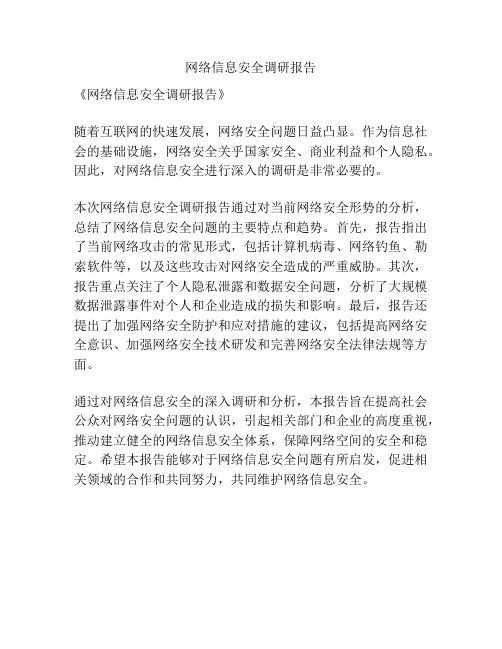 网络信息安全调研报告

《网络信息安全调研报告》

随着互联网的快速发展，网络安全问题日益凸显。作为信息社会的基础设施，网络安全关乎国家安全、商业利益和个人隐私。因此，对网络信息安全进行深入的调研是非常必要的。

本次网络信息安全调研报告通过对当前网络安全形势的分析，总结了网络信息安全问题的主要特点和趋势。首先，报告指出了当前网络攻击的常见形式，包括计算机病毒、网络钓鱼、勒索软件等，以及这些攻击对网络安全造成的严重威胁。其次，报告重点关注了个人隐私泄露和数据安全问题，分析了大规模数据泄露事件对个人和企业造成的损失和影响。最后，报告还提出了加强网络安全防护和应对措施的建议，包括提高网络安全意识、加强网络安全技术研发和完善网络安全法律法规等方面。

通过对网络信息安全的深入调研和分析，本报告旨在提高社会公众对网络安全问题的认识，引起相关部门和企业的高度重视，推动建立健全的网络信息安全体系，保障网络空间的安全和稳定。希望本报告能够对于网络信息安全问题有所启发，促进相关领域的合作和共同努力，共同维护网络信息安全。